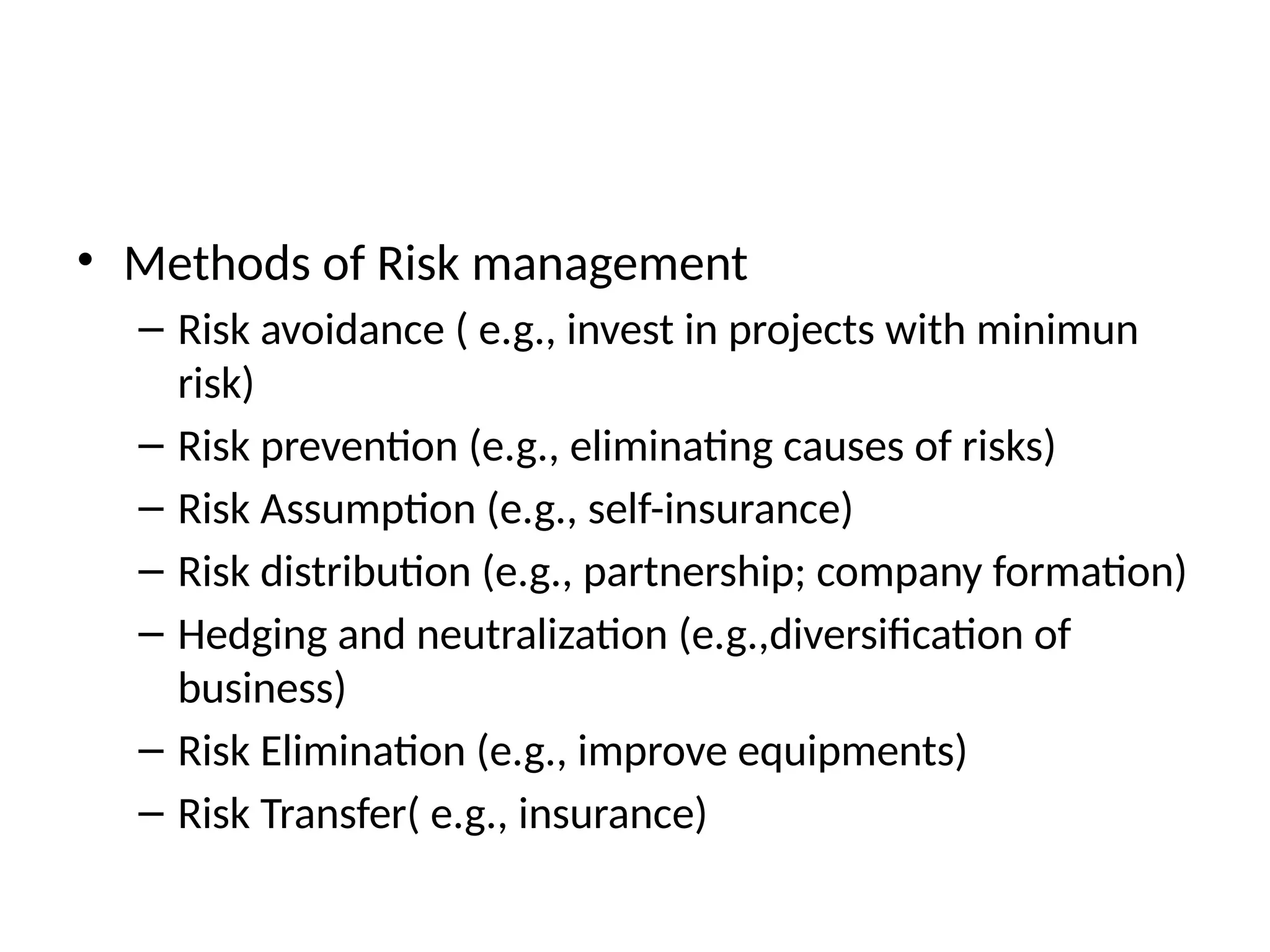 • Methods of Risk management

– Risk avoidance ( e.g., invest in projects with minimun risk)

– Risk prevention (e.g., eliminating causes of risks)

– Risk Assumption (e.g., self-insurance)

– Risk distribution (e.g., partnership; company formation)

– Hedging and neutralization (e.g.,diversification of business)

– Risk Elimination (e.g., improve equipments)

– Risk Transfer( e.g., insurance)